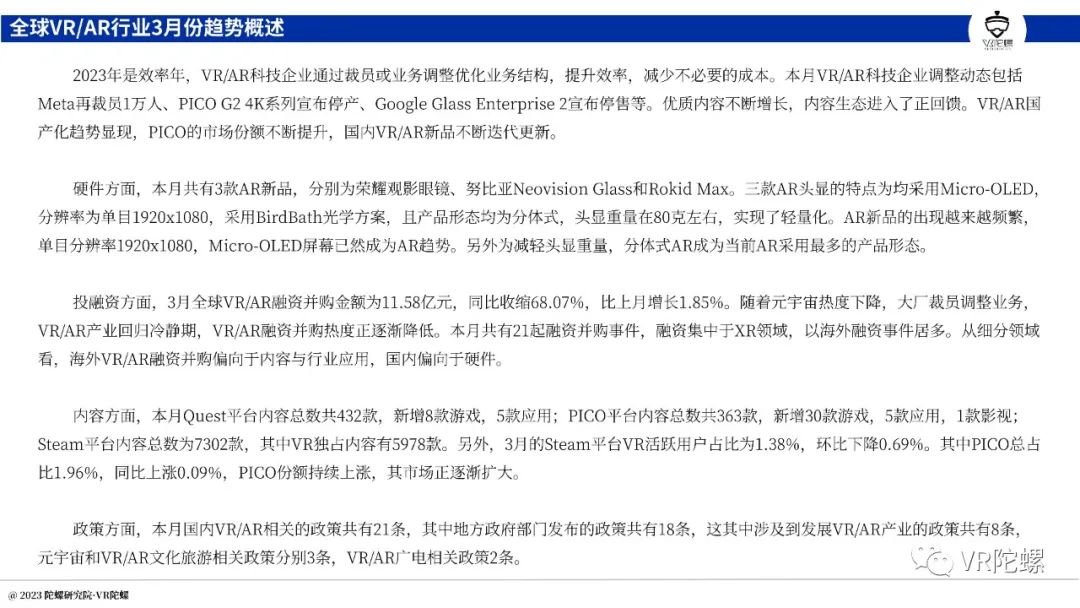 全球VR/AR行业3月份趋势概述

2023年是效率年，VR/AR科技企业通过裁员或业务调整优化业务结构，提升效率，减少不必要的成本。本月VR/AR科技企业调整动态包括Meta再裁员1万人、PICO G2 4K系列宣布停产、Google Glass Enterprise 2宣布停售等。优质内容不断增长，内容生态进入了正回馈。VR/AR国产化趋势显现，PICO的市场份额不断提升，国内VR/AR新品不断迭代更新。

硬件方面，本月共有3款AR新品，分别为荣耀观影眼镜、努比亚Neovision Glass和Rokid Max。三款AR头显的特点为均采用Micro-OLED，分辨率为单目1920x1080，采用BirdBath光学方案，且产品形态均为分体式，头显重量在80克左右，实现了轻量化。AR新品的出现越来越频繁，单目分辨率1920x1080，Micro-OLED屏幕已然成为AR趋势。另外为减轻头显重量，分体式AR成为当前AR采用最多的产品形态。

投融资方面，3月全球VR/AR融资并购金额为11.58亿元，同比收缩68.07%，比上月增长1.85%。随着元宇宙热度下降，大厂裁员调整业务，VR/AR产业回归冷静期，VR/AR融资并购热度正逐渐降低。本月共有21起融资并购事件，融资集中于XR领域，以海外融资事件居多。从细分领域看，海外VR/AR融资并购偏向于内容与行业应用，国内偏向于硬件。

内容方面，本月Quest平台内容总数共432款，新增8款游戏，5款应用；PICO平台内容总数共363款，新增30款游戏，5款应用，1款影视；Steam平台内容总数为7302款，其中VR独占内容有5978款。另外，3月的Steam平台VR活跃用户占比为1.38%，环比下降0.69%。其中PICO总占比1.96%，同比上涨0.09%，PICO份额持续上涨，其市场正逐渐扩大。

政策方面，本月国内VR/AR相关的政策共有21条，其中地方政府部门发布的政策共有18条，这其中涉及到发展VR/AR产业的政策共有8条，元宇宙和VR/AR文化旅游相关政策分别3条，VR/AR广电相关政策2条。

@ 2023 陀螺研究院·VR陀螺

VR陀螺